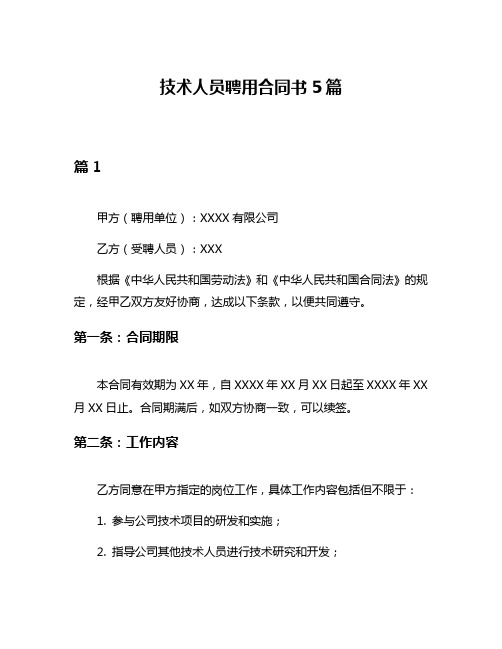 技术人员聘用合同书 5 篇

篇 1

甲方（聘用单位）：XXXX 有限公司

乙方（受聘人员）：XXX

根据《中华人民共和国劳动法》和《中华人民共和国合同法》的规定，经甲乙双方友好协商，达成以下条款，以便共同遵守。

第一条：合同期限

本合同有效期为 XX 年，自 XXXX 年 XX 月 XX 日起至 XXXX 年 XX 月 XX 日止。合同期满后，如双方协商一致，可以续签。

第二条：工作内容

乙方同意在甲方指定的岗位工作，具体工作内容包括但不限于：

1. 参与公司技术项目的研发和实施；

2. 指导公司其他技术人员进行技术研究和开发；